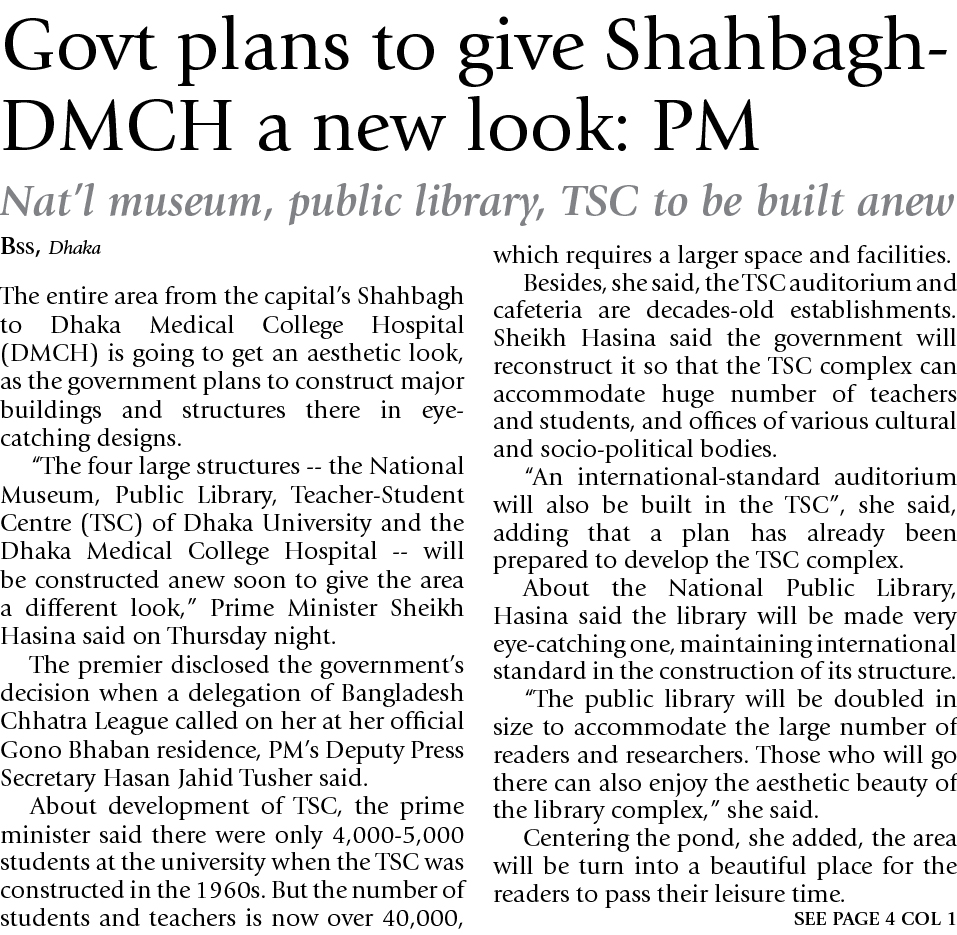 Govt plans to give Shahbagh-DMCH a new look: PM

Nat'l museum, public library, TSC to be built anew

Bss, Dhaka

The entire area from the capital's Shahbagh to Dhaka Medical College Hospital (DMCH) is going to get an aesthetic look, as the government plans to construct major buildings and structures there in eye-catching designs.

"The four large structures -- the National Museum, Public Library, Teacher-Student Centre (TSC) of Dhaka University and the Dhaka Medical College Hospital -- will be constructed anew soon to give the area a different look," Prime Minister Sheikh Hasina said on Thursday night.

The premier disclosed the government's decision when a delegation of Bangladesh Chhatra League called on her at her official Gono Bhaban residence, PM's Deputy Press Secretary Hasan Jahid Tusher said.

About development of TSC, the prime minister said there were only 4,000-5,000 students at the university when the TSC was constructed in the 1960s. But the number of students and teachers is now over 40,000, which requires a larger space and facilities.

Besides, she said, the TSC auditorium and cafeteria are decades-old establishments. Sheikh Hasina said the government will reconstruct it so that the TSC complex can accommodate huge number of teachers and students, and offices of various cultural and socio-political bodies.

"An international-standard auditorium will also be built in the TSC", she said, adding that a plan has already been prepared to develop the TSC complex.

About the National Public Library, Hasina said the library will be made very eye-catching one, maintaining international standard in the construction of its structure.

"The public library will be doubled in size to accommodate the large number of readers and researchers. Those who will go there can also enjoy the aesthetic beauty of the library complex," she said.

Centering the pond, she added, the area will be turn into a beautiful place for the readers to pass their leisure time.

SEE PAGE 4 COL 1